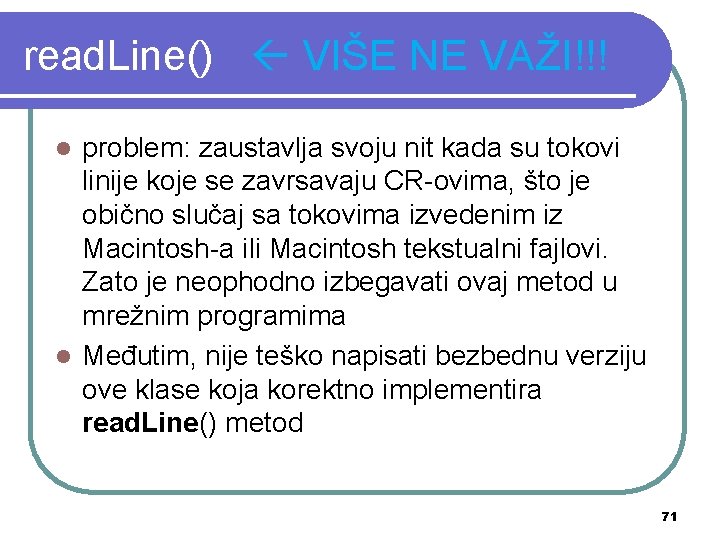 readLine() ← VIŠE NE VAŽI!!!

• problem: zaustavlja svoju nit kada su tokovi linije koje se zavrsavaju CR-ovima, što je obično slučaj sa tokovima izvedenim iz Macintosh-a ili Macintosh tekstualni fajlovi. Zato je neophodno izbegavati ovaj metod u mrežnim programima
• Međutim, nije teško napisati bezbednu verziju ove klase koja korektno implementira readLine() metod

71